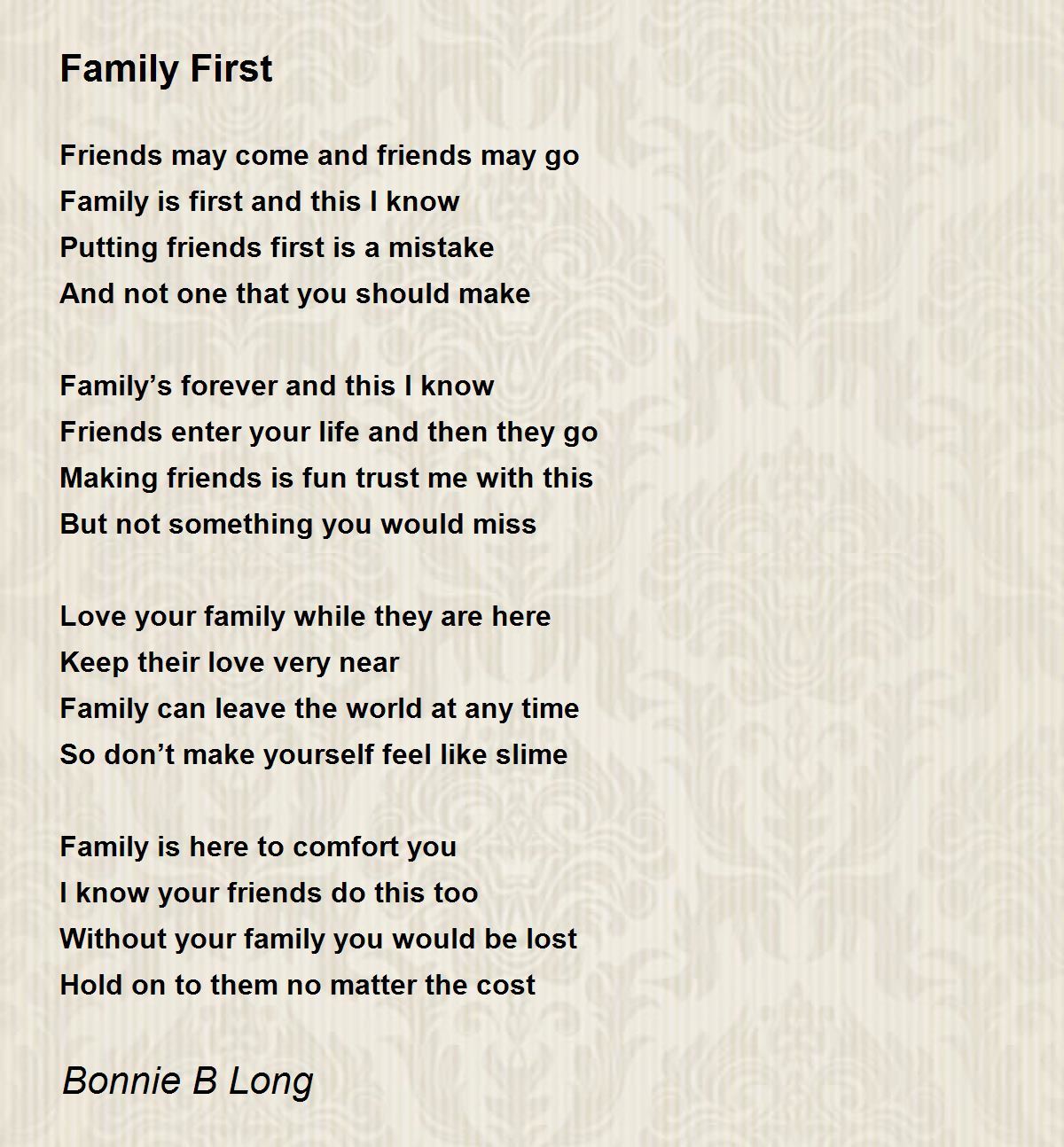 Family First

Friends may come and friends may go
Family is first and this I know
Putting friends first is a mistake
And not one that you should make

Family’s forever and this I know
Friends enter your life and then they go
Making friends is fun trust me with this
But not something you would miss

Love your family while they are here
Keep their love very near
Family can leave the world at any time
So don’t make yourself feel like slime

Family is here to comfort you
I know your friends do this too
Without your family you would be lost
Hold on to them no matter the cost

Bonnie B Long